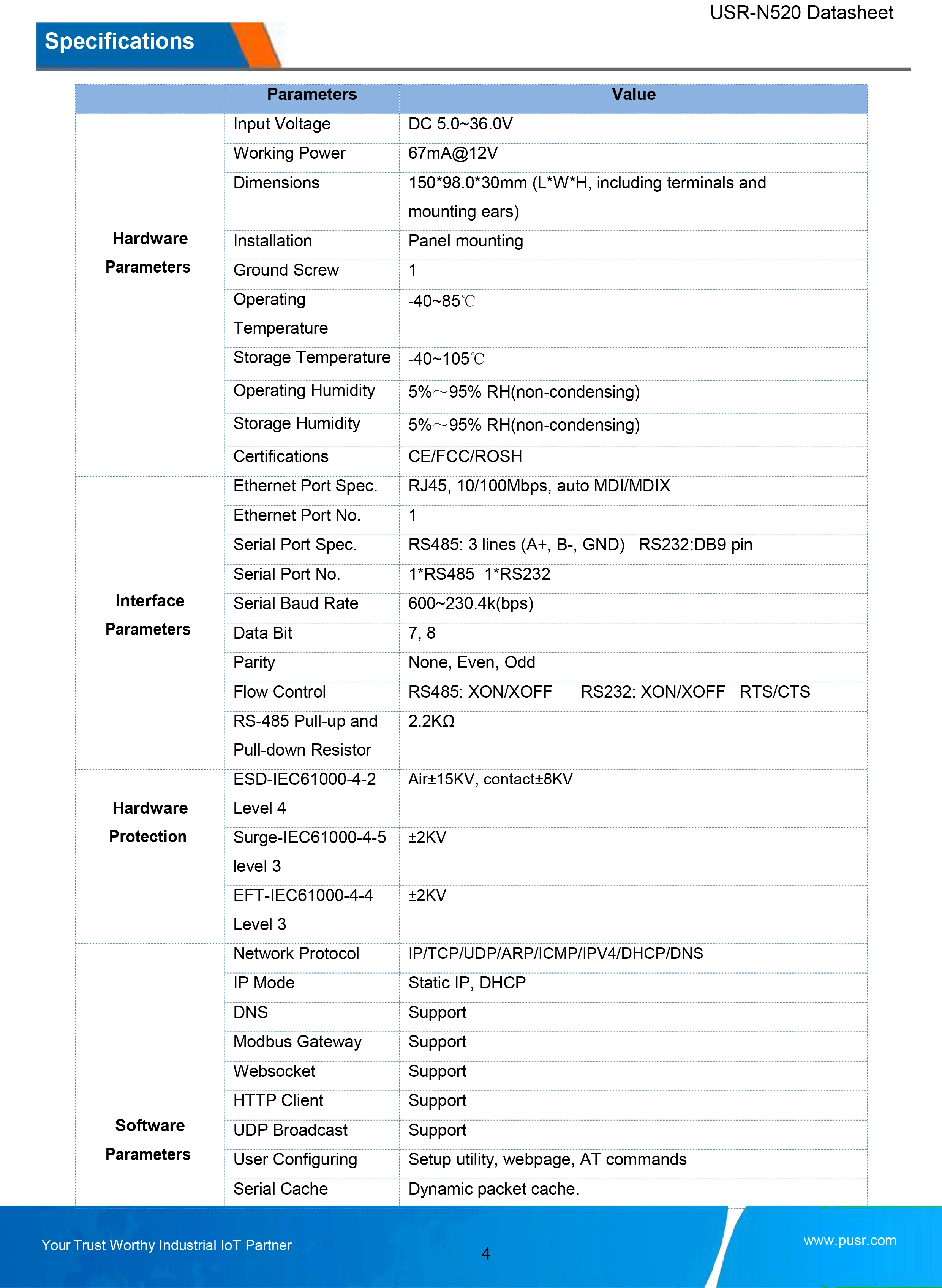 USR-N520 Datasheet

Specifications

| | Parameters | Value |
|---|---|---|
| Hardware Parameters | Input Voltage | DC 5.0~36.0V |
| | Working Power | 67mA@12V |
| | Dimensions | 150*98.0*30mm (L*W*H, including terminals and mounting ears) |
| | Installation | Panel mounting |
| | Ground Screw | 1 |
| | Operating Temperature | -40~85℃ |
| | Storage Temperature | -40~105℃ |
| | Operating Humidity | 5%～95% RH(non-condensing) |
| | Storage Humidity | 5%～95% RH(non-condensing) |
| | Certifications | CE/FCC/ROSH |
| Interface Parameters | Ethernet Port Spec. | RJ45, 10/100Mbps, auto MDI/MDIX |
| | Ethernet Port No. | 1 |
| | Serial Port Spec. | RS485: 3 lines (A+, B-, GND) RS232:DB9 pin |
| | Serial Port No. | 1*RS485 1*RS232 |
| | Serial Baud Rate | 600~230.4k(bps) |
| | Data Bit | 7, 8 |
| | Parity | None, Even, Odd |
| | Flow Control | RS485: XON/XOFF RS232: XON/XOFF RTS/CTS |
| | RS-485 Pull-up and Pull-down Resistor | 2.2KΩ |
| Hardware Protection | ESD-IEC61000-4-2 Level 4 | Air±15KV, contact±8KV |
| | Surge-IEC61000-4-5 level 3 | ±2KV |
| | EFT-IEC61000-4-4 Level 3 | ±2KV |
| Software Parameters | Network Protocol | IP/TCP/UDP/ARP/ICMP/IPV4/DHCP/DNS |
| | IP Mode | Static IP, DHCP |
| | DNS | Support |
| | Modbus Gateway | Support |
| | Websocket | Support |
| | HTTP Client | Support |
| | UDP Broadcast | Support |
| | User Configuring | Setup utility, webpage, AT commands |
| | Serial Cache | Dynamic packet cache. |

Your Trust Worthy Industrial IoT Partner

4

www.pusr.com